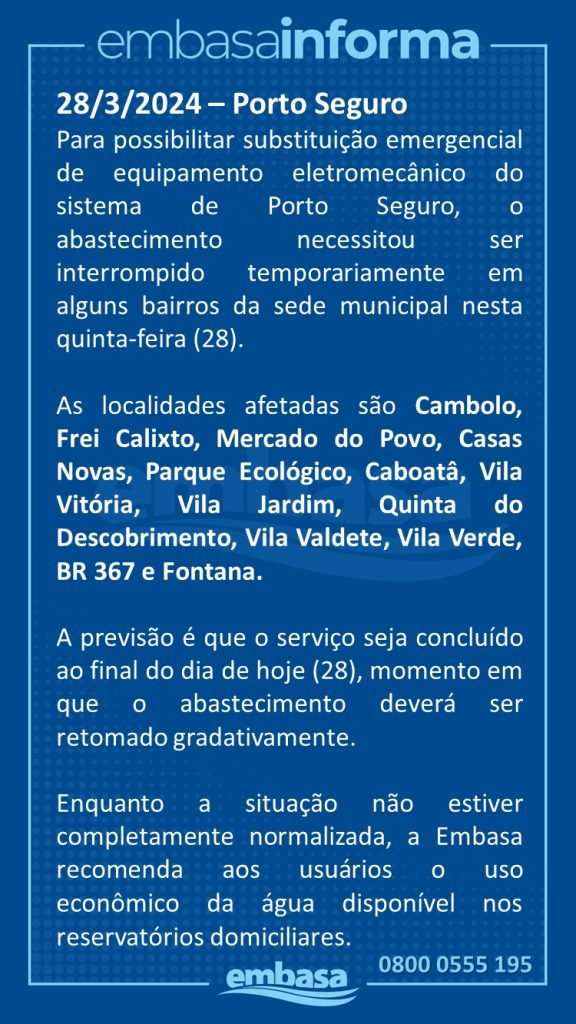 embasainforma

28/3/2024 – Porto Seguro

Para possibilitar substituição emergencial de equipamento eletromecânico do sistema de Porto Seguro, o abastecimento necessitou ser interrompido temporariamente em alguns bairros da sede municipal nesta quinta-feira (28).

As localidades afetadas são Cambolo, Frei Calixto, Mercado do Povo, Casas Novas, Parque Ecológico, Caboatâ, Vila Vitória, Vila Jardim, Quinta do Descobrimento, Vila Valdete, Vila Verde, BR 367 e Fontana.

A previsão é que o serviço seja concluído ao final do dia de hoje (28), momento em que o abastecimento deverá ser retomado gradativamente.

Enquanto a situação não estiver completamente normalizada, a Embasa recomenda aos usuários o uso econômico da água disponível nos reservatórios domiciliares.

embasa

0800 0555 195